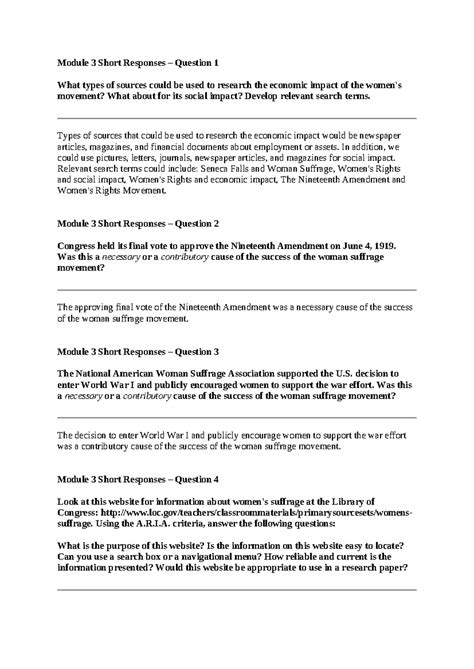 Module 3 Short Responses – Question 1

What types of sources could be used to research the economic impact of the women's movement? What about for its social impact? Develop relevant search terms.

Types of sources that could be used to research the economic impact would be newspaper articles, magazines, and financial documents about employment or assets. In addition, we could use pictures, letters, journals, newspaper articles, and magazines for social impact. Relevant search terms could include: Seneca Falls and Woman Suffrage, Women's Rights and social impact, Women's Rights and economic impact, The Nineteenth Amendment and Women's Rights Movement.

Module 3 Short Responses – Question 2

Congress held its final vote to approve the Nineteenth Amendment on June 4, 1919. Was this a necessary or a contributory cause of the success of the woman suffrage movement?

The approving final vote of the Nineteenth Amendment was a necessary cause of the success of the woman suffrage movement.

Module 3 Short Responses – Question 3

The National American Woman Suffrage Association supported the U.S. decision to enter World War I and publicly encouraged women to support the war effort. Was this a necessary or a contributory cause of the success of the woman suffrage movement?

The decision to enter World War I and publicly encourage women to support the war effort was a contributory cause of the success of the woman suffrage movement.

Module 3 Short Responses – Question 4

Look at this website for information about women's suffrage at the Library of Congress: http://www.loc.gov/teachers/classroommaterials/primarysourcesets/womens-suffrage. Using the A.R.I.A. criteria, answer the following questions:

What is the purpose of this website? Is the information on this website easy to locate? Can you use a search box or a navigational menu? How reliable and current is the information presented? Would this website be appropriate to use in a research paper?